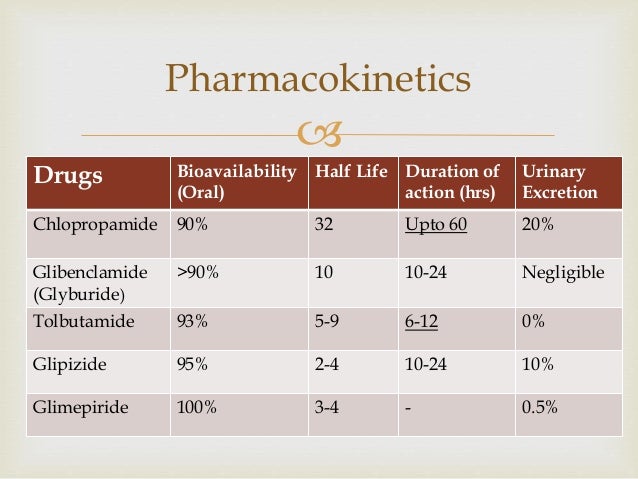 Pharmacokinetics

| Drugs | Bioavailability (Oral) | Half Life | Duration of action (hrs) | Urinary Excretion |
|---|---|---|---|---|
| Chlopropamide | 90% | 32 | Upto 60 | 20% |
| Glibenclamide (Glyburide) | >90% | 10 | 10-24 | Negligible |
| Tolbutamide | 93% | 5-9 | 6-12 | 0% |
| Glipizide | 95% | 2-4 | 10-24 | 10% |
| Glimepiride | 100% | 3-4 | - | 0.5% |